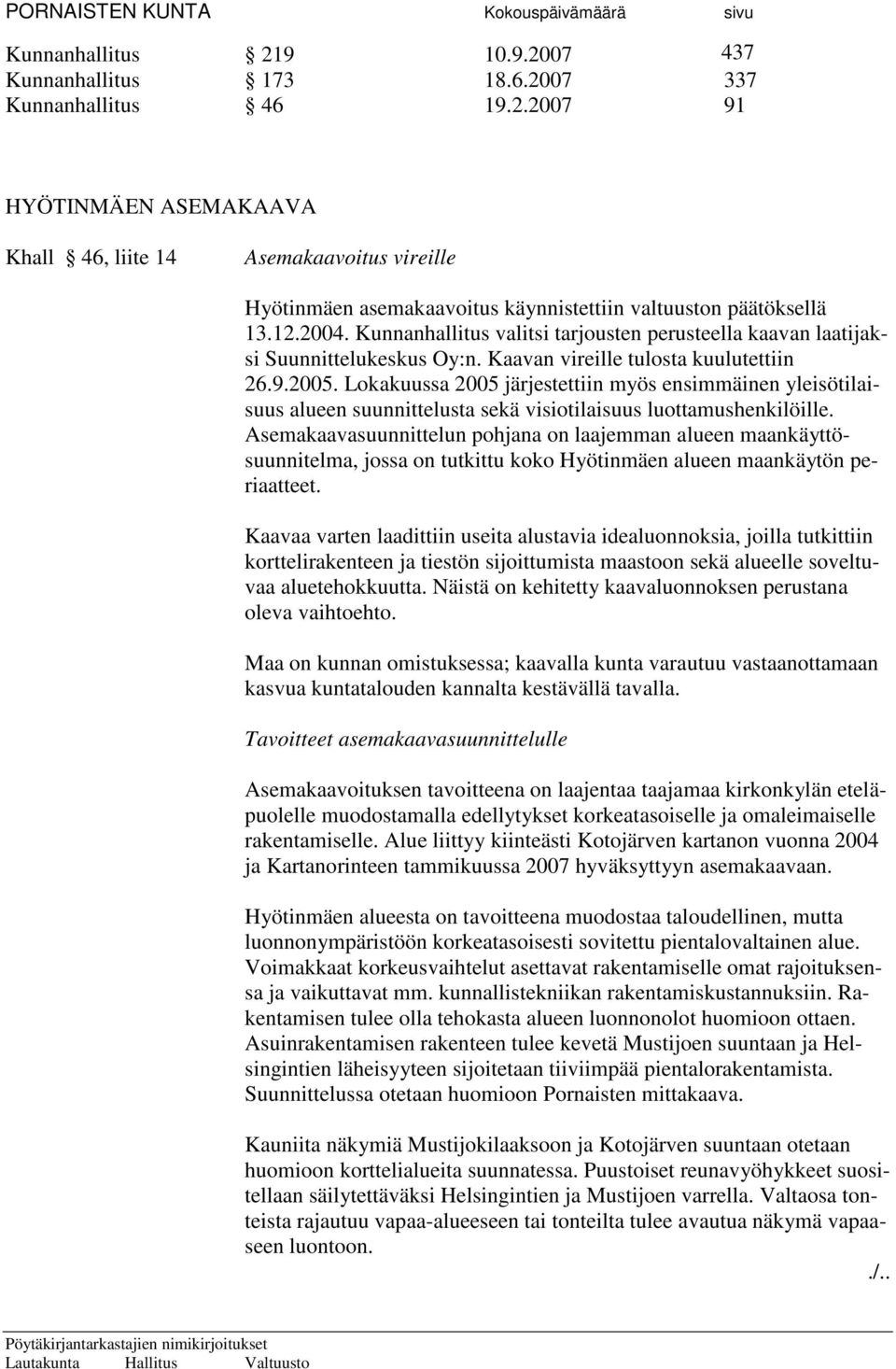 PORNAISTEN KUNTA Kokouspäivämäärä sivu

Kunnanhallitus § 219 10.9.2007 437
Kunnanhallitus § 173 18.6.2007 337
Kunnanhallitus § 46 19.2.2007 91

HYÖTINMÄEN ASEMAKAAVA

Khall § 46, liite 14 Asemakaavoitus vireille

Hyötinmäen asemakaavoitus käynnistettiin valtuuston päätöksellä 13.12.2004. Kunnanhallitus valitsi tarjousten perusteella kaavan laatijaksi Suunnittelukeskus Oy:n. Kaavan vireille tulosta kuulutettiin 26.9.2005. Lokakuussa 2005 järjestettiin myös ensimmäinen yleisötilaisuus alueen suunnittelusta sekä visiotilaisuus luottamushenkilöille. Asemakaavasuunnittelun pohjana on laajemman alueen maankäyttösuunnitelma, jossa on tutkittu koko Hyötinmäen alueen maankäytön periaatteet.

Kaavaa varten laadittiin useita alustavia idealuonnoksia, joilla tutkittiin korttelirakenteen ja tiestön sijoittumista maastoon sekä alueelle soveltuvaa aluetehokkuutta. Näistä on kehitetty kaavaluonnoksen perustana oleva vaihtoehto.

Maa on kunnan omistuksessa; kaavalla kunta varautuu vastaanottamaan kasvua kuntatalouden kannalta kestävällä tavalla.

Tavoitteet asemakaavasuunnittelulle

Asemakaavoituksen tavoitteena on laajentaa taajamaa kirkonkylän eteläpuolelle muodostamalla edellytykset korkeatasoiselle ja omaleimaiselle rakentamiselle. Alue liittyy kiinteästi Kotojärven kartanon vuonna 2004 ja Kartanorinteen tammikuussa 2007 hyväksyttyyn asemakaavaan.

Hyötinmäen alueesta on tavoitteena muodostaa taloudellinen, mutta luonnonympäristöön korkeatasoisesti sovitettu pientalovaltainen alue. Voimakkaat korkeusvaihtelut asettavat rakentamiselle omat rajoituksensa ja vaikuttavat mm. kunnallistekniikan rakentamiskustannuksiin. Rakentamisen tulee olla tehokasta alueen luonnonolot huomioon ottaen. Asuinrakentamisen rakenteen tulee kevetä Mustijoen suuntaan ja Helsingintien läheisyyteen sijoitetaan tiiviimpää pientalorakentamista. Suunnittelussa otetaan huomioon Pornaisten mittakaava.

Kauniita näkymiä Mustijokilaaksoon ja Kotojärven suuntaan otetaan huomioon korttelialueita suunnatessa. Puustoiset reunavyöhykkeet suositellaan säilytettäväksi Helsingintien ja Mustijoen varrella. Valtaosa tonteista rajautuu vapaa-alueeseen tai tonteilta tulee avautua näkymä vapaaseen luontoon.

./..

Pöytäkirjantarkastajien nimikirjoitukset
Lautakunta Hallitus Valtuusto